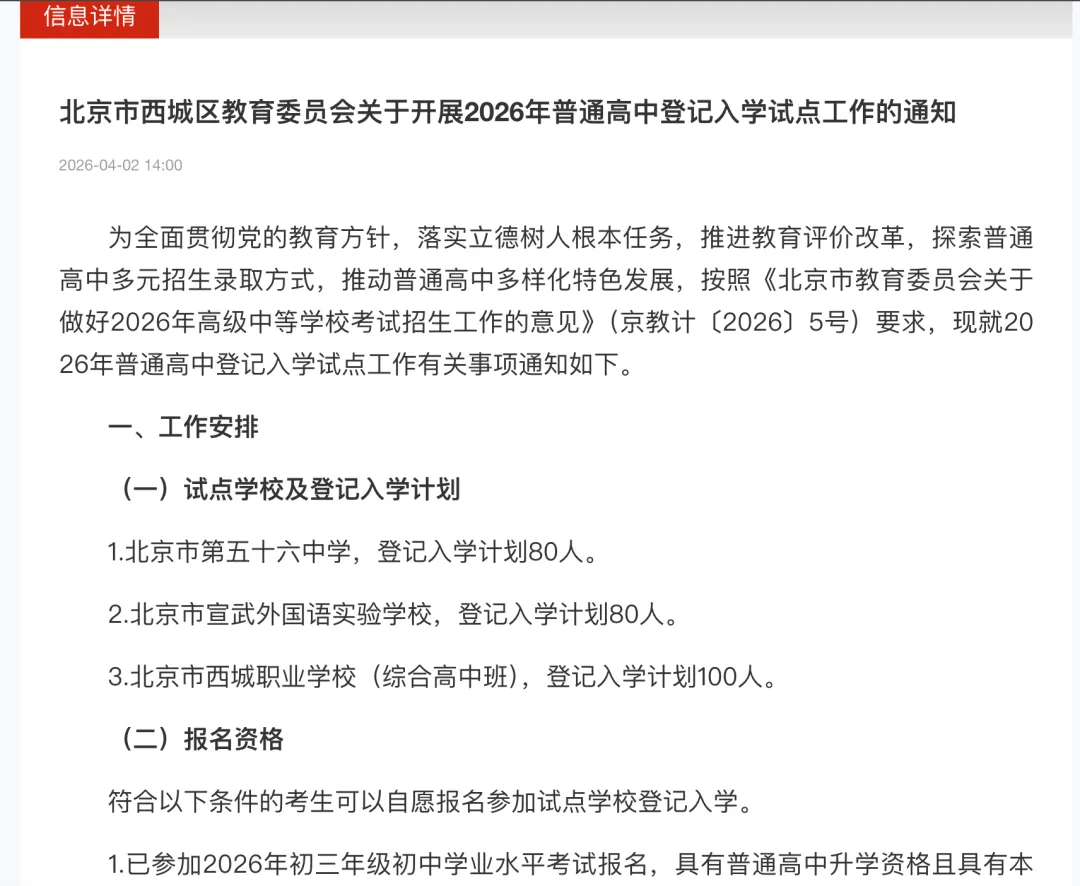 信息详情

北京市西城区教育委员会关于开展2026年普通高中登记入学试点工作的通知

2026-04-02 14:00

为全面贯彻党的教育方针，落实立德树人根本任务，推进教育评价改革，探索普通高中多元招生录取方式，推动普通高中多样化特色发展，按照《北京市教育委员会关于做好2026年高级中等学校考试招生工作的意见》（京教计〔2026〕5号）要求，现就2026年普通高中登记入学试点工作有关事项通知如下。

一、工作安排

（一）试点学校及登记入学计划

1.北京市第五十六中学，登记入学计划80人。

2.北京市宣武外国语实验学校，登记入学计划80人。

3.北京市西城职业学校（综合高中班），登记入学计划100人。

（二）报名资格

符合以下条件的考生可以自愿报名参加试点学校登记入学。

1.已参加2026年初三年级初中学业水平考试报名，具有普通高中升学资格且具有本